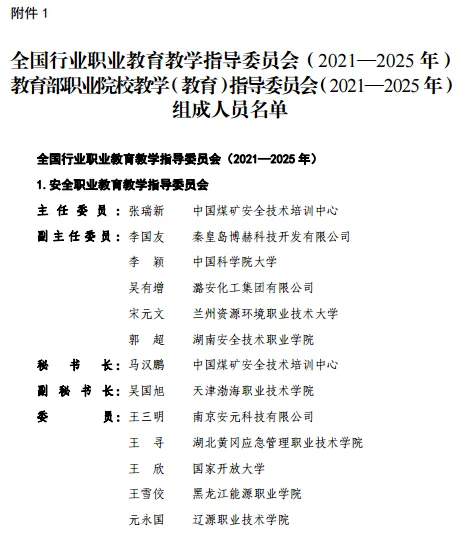 附件 1

全国行业职业教育教学指导委员会（2021—2025 年）
教育部职业院校教学（教育）指导委员会（2021—2025 年）
组成人员名单

全国行业职业教育教学指导委员会（2021—2025 年）

1. 安全职业教育教学指导委员会

主 任 委 员：张瑞新　中国煤矿安全技术培训中心
副主任委员：李国友　秦皇岛博赫科技开发有限公司
李　颖　中国科学院大学
吴有增　潞安化工集团有限公司
宋元文　兰州资源环境职业技术大学
郭　超　湖南安全技术职业学院
秘 书 长：马汉鹏　中国煤矿安全技术培训中心
副 秘 书 长：吴国旭　天津渤海职业技术学院
委　　员：王三明　南京安元科技有限公司
王　寻　湖北黄冈应急管理职业技术学院
王　欣　国家开放大学
王雪佼　黑龙江能源职业学院
元永国　辽源职业技术学院